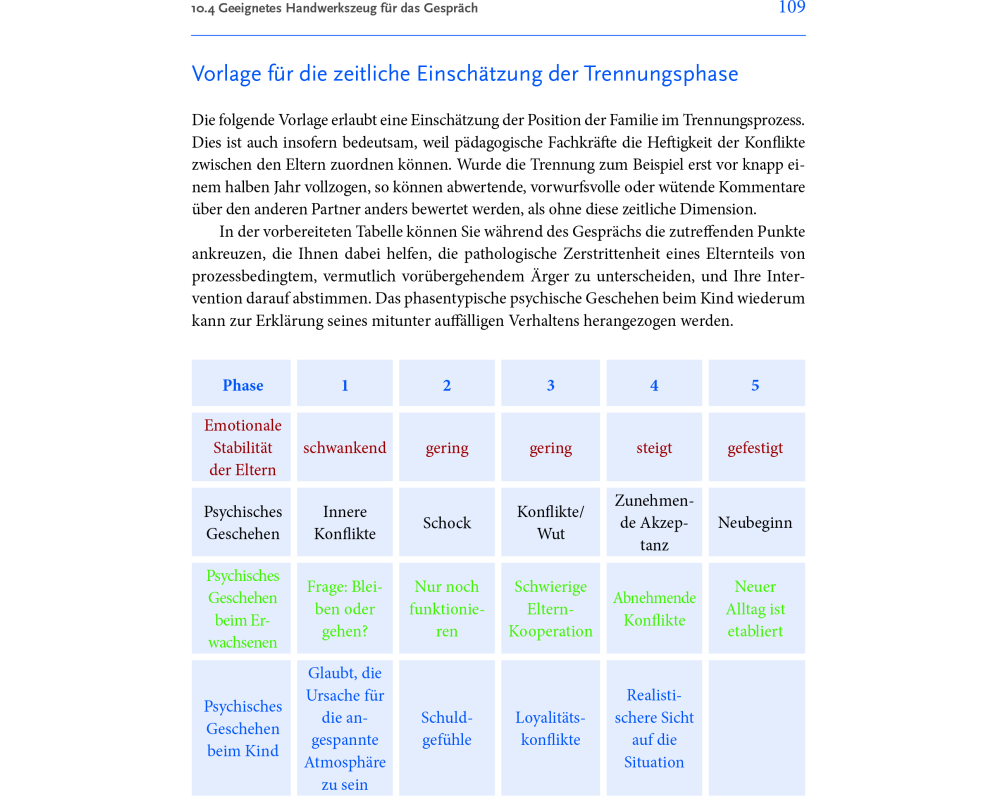 10.4 Geeignetes Handwerkszeug für das Gespräch 109

Vorlage für die zeitliche Einschätzung der Trennungsphase

Die folgende Vorlage erlaubt eine Einschätzung der Position der Familie im Trennungsprozess. Dies ist auch insofern bedeutsam, weil pädagogische Fachkräfte die Heftigkeit der Konflikte zwischen den Eltern zuordnen können. Wurde die Trennung zum Beispiel erst vor knapp einem halben Jahr vollzogen, so können abwertende, vorwurfsvolle oder wütende Kommentare über den anderen Partner anders bewertet werden, als ohne diese zeitliche Dimension.

In der vorbereiteten Tabelle können Sie während des Gesprächs die zutreffenden Punkte ankreuzen, die Ihnen dabei helfen, die pathologische Zerstrittenheit eines Elternteils von prozessbedingtem, vermutlich vorübergehendem Ärger zu unterscheiden, und Ihre Intervention darauf abstimmen. Das phasentypische psychische Geschehen beim Kind wiederum kann zur Erklärung seines mitunter auffälligen Verhaltens herangezogen werden.

| Phase | 1 | 2 | 3 | 4 | 5 |
|---|---|---|---|---|---|
| Emotionale Stabilität der Eltern | schwankend | gering | gering | steigt | gefestigt |
| Psychisches Geschehen | Innere Konflikte | Schock | Konflikte/ Wut | Zunehmende Akzeptanz | Neubeginn |
| Psychisches Geschehen beim Erwachsenen | Frage: Bleiben oder gehen? | Nur noch funktionieren | Schwierige Eltern-Kooperation | Abnehmende Konflikte | Neuer Alltag ist etabliert |
| Psychisches Geschehen beim Kind | Glaubt, die Ursache für die angespannte Atmosphäre zu sein | Schuldgefühle | Loyalitätskonflikte | Realistischere Sicht auf die Situation | |